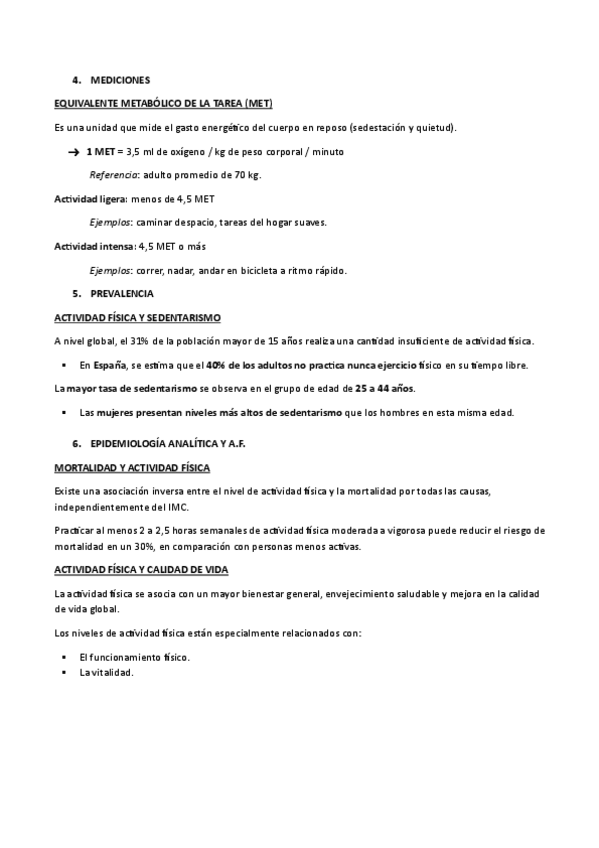 4. MEDICIONES

EQUIVALENTE METABÓLICO DE LA TAREA (MET)

Es una unidad que mide el gasto energético del cuerpo en reposo (sedestación y quietud).

→ 1 MET = 3,5 ml de oxígeno / kg de peso corporal / minuto

Referencia: adulto promedio de 70 kg.

Actividad ligera: menos de 4,5 MET

Ejemplos: caminar despacio, tareas del hogar suaves.

Actividad intensa: 4,5 MET o más

Ejemplos: correr, nadar, andar en bicicleta a ritmo rápido.

5. PREVALENCIA

ACTIVIDAD FÍSICA Y SEDENTARISMO

A nivel global, el 31% de la población mayor de 15 años realiza una cantidad insuficiente de actividad física.

▪ En España, se estima que el 40% de los adultos no practica nunca ejercicio físico en su tiempo libre.

La mayor tasa de sedentarismo se observa en el grupo de edad de 25 a 44 años.

▪ Las mujeres presentan niveles más altos de sedentarismo que los hombres en esta misma edad.

6. EPIDEMIOLOGÍA ANALÍTICA Y A.F.

MORTALIDAD Y ACTIVIDAD FÍSICA

Existe una asociación inversa entre el nivel de actividad física y la mortalidad por todas las causas, independientemente del IMC.

Practicar al menos 2 a 2,5 horas semanales de actividad física moderada a vigorosa puede reducir el riesgo de mortalidad en un 30%, en comparación con personas menos activas.

ACTIVIDAD FÍSICA Y CALIDAD DE VIDA

La actividad física se asocia con un mayor bienestar general, envejecimiento saludable y mejora en la calidad de vida global.

Los niveles de actividad física están especialmente relacionados con:

▪ El funcionamiento físico.
▪ La vitalidad.